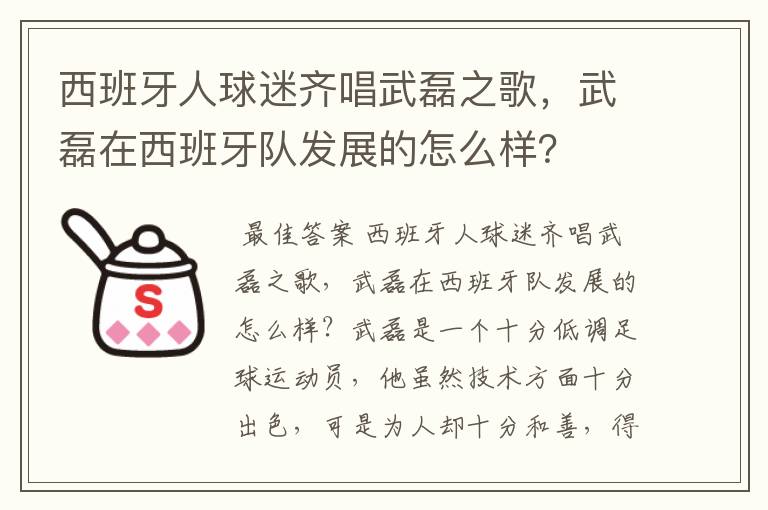 西班牙人球迷齐唱武磊之歌，武磊在西班牙队发展的怎么样？

S

最佳答案 西班牙人球迷齐唱武磊之歌，武磊在西班牙队发展的怎么样？武磊是一个十分低调足球运动员，他虽然技术方面十分出色，可是为人却十分和善，得